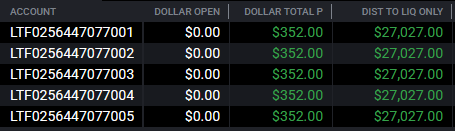 | ACCOUNT | DOLLAR OPEN | DOLLAR TOTAL P | DIST TO LIQ ONLY |
|---|---|---|---|
| LTF0256447077001 | $0.00 | $352.00 | $27,027.00 |
| LTF0256447077002 | $0.00 | $352.00 | $27,027.00 |
| LTF0256447077003 | $0.00 | $352.00 | $27,027.00 |
| LTF0256447077004 | $0.00 | $352.00 | $27,027.00 |
| LTF0256447077005 | $0.00 | $352.00 | $27,027.00 |